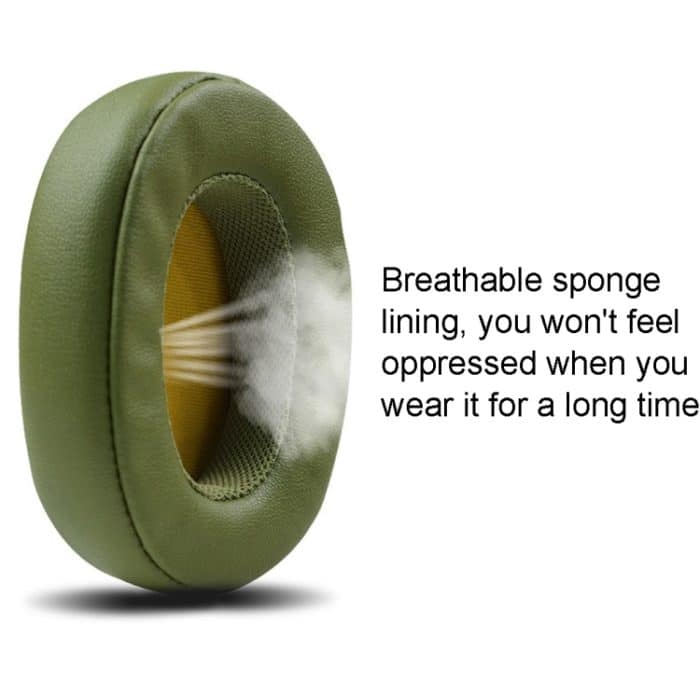 Breathable sponge lining, you won't feel oppressed when you wear it for a long time